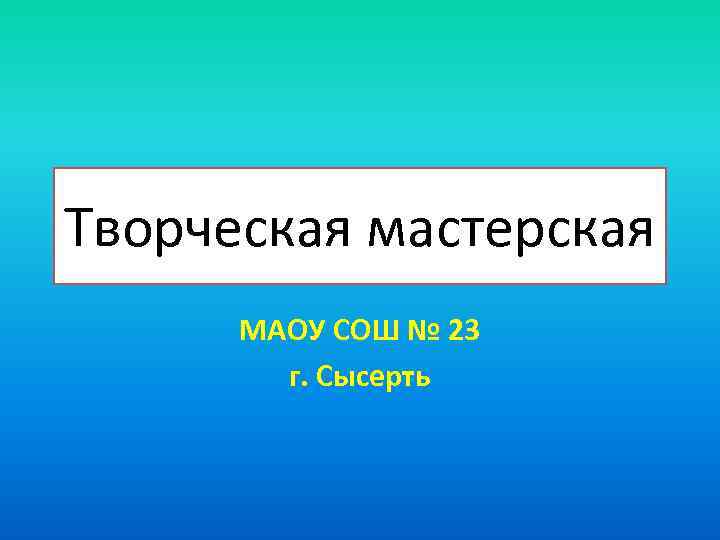 Творческая мастерская

МАОУ СОШ № 23

г. Сысерть